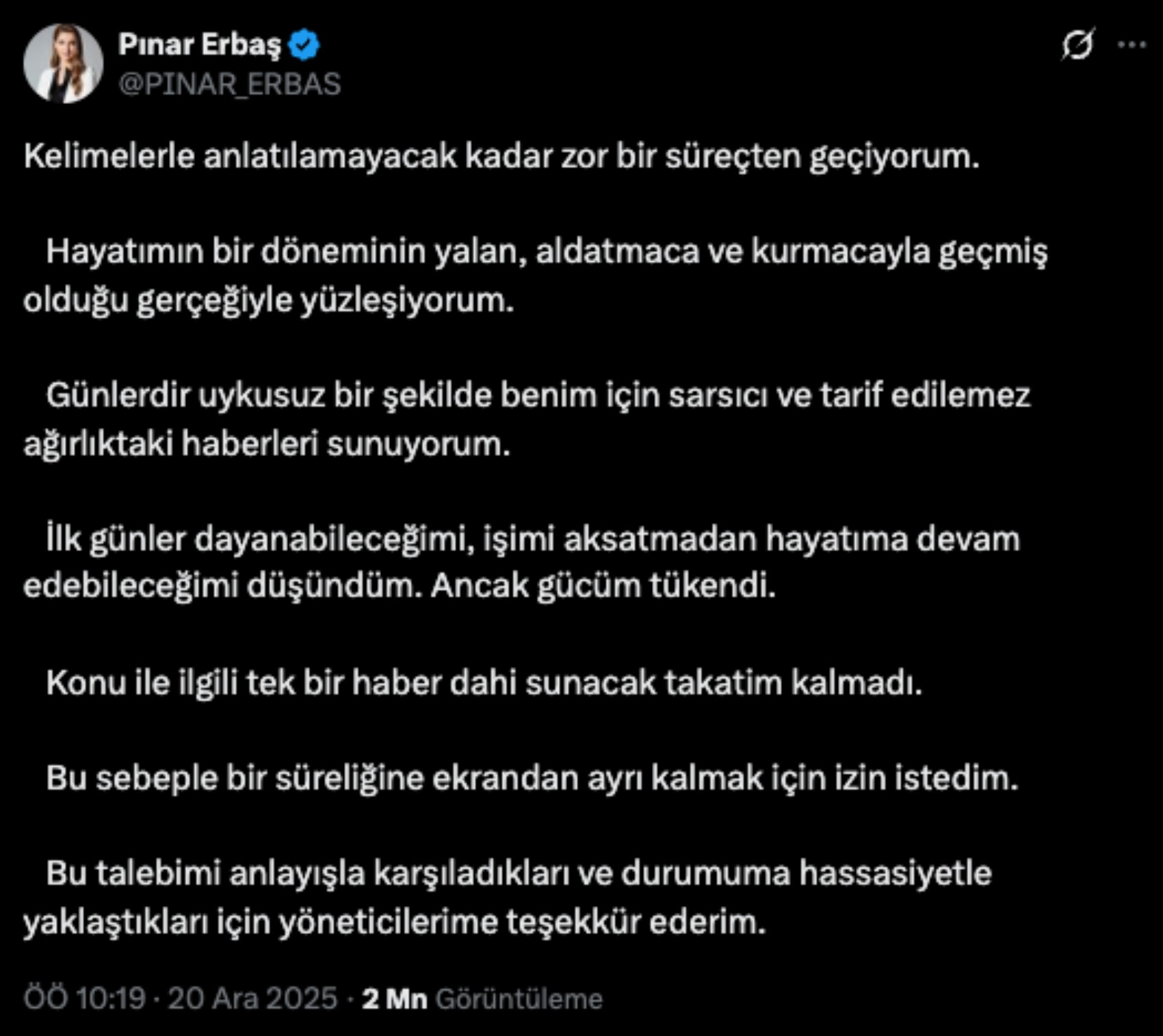 Pınar Erbaş
@PINAR_ERBAS

Kelimelerle anlatılamayacak kadar zor bir süreçten geçiyorum.

Hayatımın bir döneminin yalan, aldatmaca ve kurmacayla geçmiş olduğu gerçeğiyle yüzleşiyorum.

Günlerdir uykusuz bir şekilde benim için sarsıcı ve tarif edilemez ağırlıktaki haberleri sunuyorum.

İlk günler dayanabileceğimi, işimi aksatmadan hayatıma devam edebileceğimi düşündüm. Ancak gücüm tükendi.

Konu ile ilgili tek bir haber dahi sunacak takatim kalmadı.

Bu sebeple bir süreliğine ekrandan ayrı kalmak için izin istedim.

Bu talebimi anlayışla karşıladıkları ve durumuma hassasiyetle yaklaştıkları için yöneticilerime teşekkür ederim.

ÖÖ 10:19 · 20 Ara 2025 · 2 Mn Görüntüleme